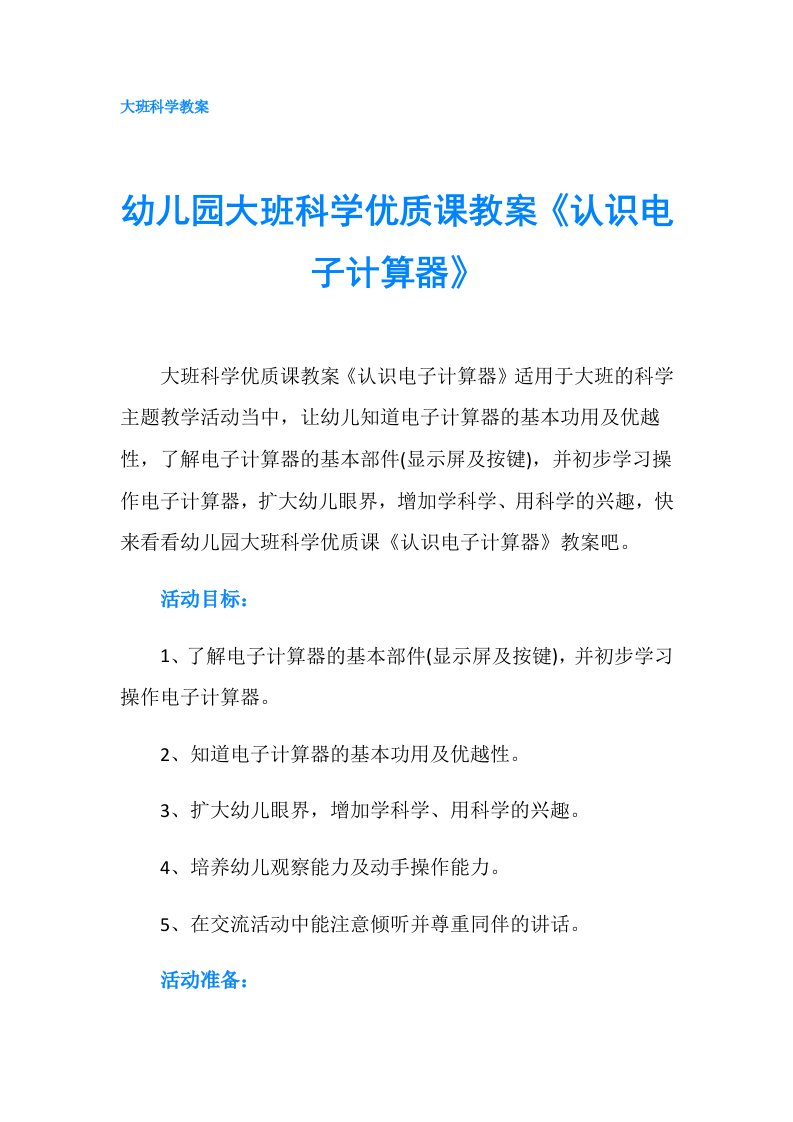 大班科学教案

幼儿园大班科学优质课教案《认识电子计算器》

大班科学优质课教案《认识电子计算器》适用于大班的科学主题教学活动当中，让幼儿知道电子计算器的基本功用及优越性，了解电子计算器的基本部件(显示屏及按键)，并初步学习操作电子计算器，扩大幼儿眼界，增加学科学、用科学的兴趣，快来看看幼儿园大班科学优质课《认识电子计算器》教案吧。

活动目标：

1、了解电子计算器的基本部件(显示屏及按键)，并初步学习操作电子计算器。

2、知道电子计算器的基本功用及优越性。

3、扩大幼儿眼界，增加学科学、用科学的兴趣。

4、培养幼儿观察能力及动手操作能力。

5、在交流活动中能注意倾听并尊重同伴的讲话。

活动准备：